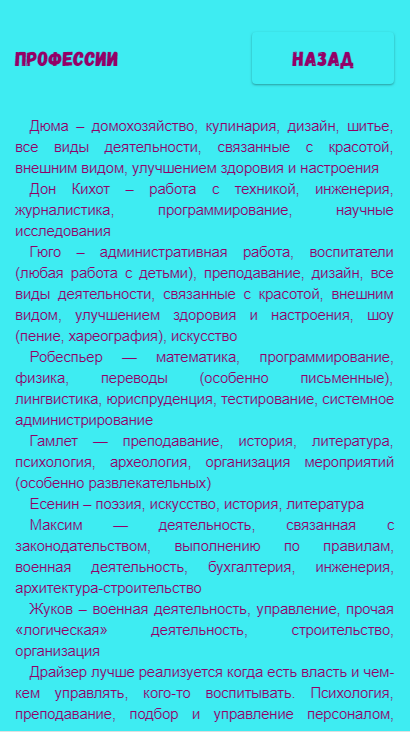 ПРОФЕССИИ

НАЗАД

Дюма – домохозяйство, кулинария, дизайн, шитье, все виды деятельности, связанные с красотой, внешним видом, улучшением здоровия и настроения

Дон Кихот – работа с техникой, инженерия, журналистика, программирование, научные исследования

Гюго – административная работа, воспитатели (любая работа с детьми), преподавание, дизайн, все виды деятельности, связанные с красотой, внешним видом, улучшением здоровия и настроения, шоу (пение, хареография), искусство

Робеспьер — математика, программирование, физика, переводы (особенно письменные), лингвистика, юриспруденция, тестирование, системное администрирование

Гамлет — преподавание, история, литература, психология, археология, организация мероприятий (особенно развлекательных)

Есенин – поэзия, искусство, история, литература

Максим — деятельность, связанная с законодательством, выполнению по правилам, военная деятельность, бухгалтерия, инженерия, архитектура-строительство

Жуков – военная деятельность, управление, прочая «логическая» деятельность, строительство, организация

Драйзер лучше реализуется когда есть власть и чем-кем управлять, кого-то воспитывать. Психология, преподавание, подбор и управление персоналом,